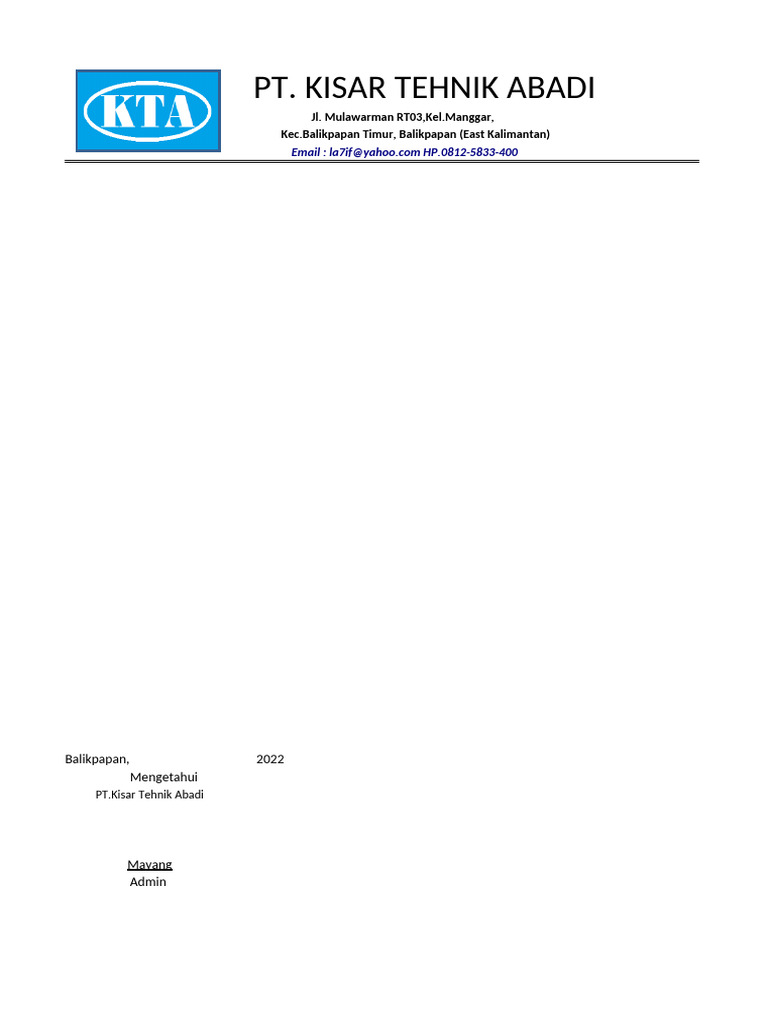 KTA

PT. KISAR TEHNIK ABADI

Jl. Mulawarman RT03,Kel.Manggar,
Kec.Balikpapan Timur, Balikpapan (East Kalimantan)
Email : la7if@yahoo.com HP.0812-5833-400

Balikpapan, 2022
Mengetahui
PT.Kisar Tehnik Abadi

Mayang
Admin